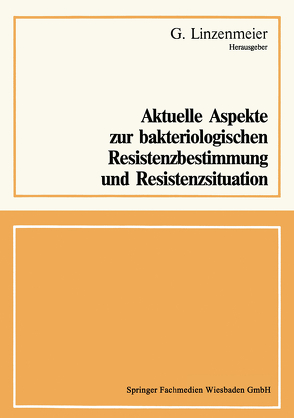 G. Linzenmeier
Herausgeber

Aktuelle Aspekte zur bakteriologischen Resistenzbestimmung und Resistenzsituation

Springer Fachmedien Wiesbaden GmbH